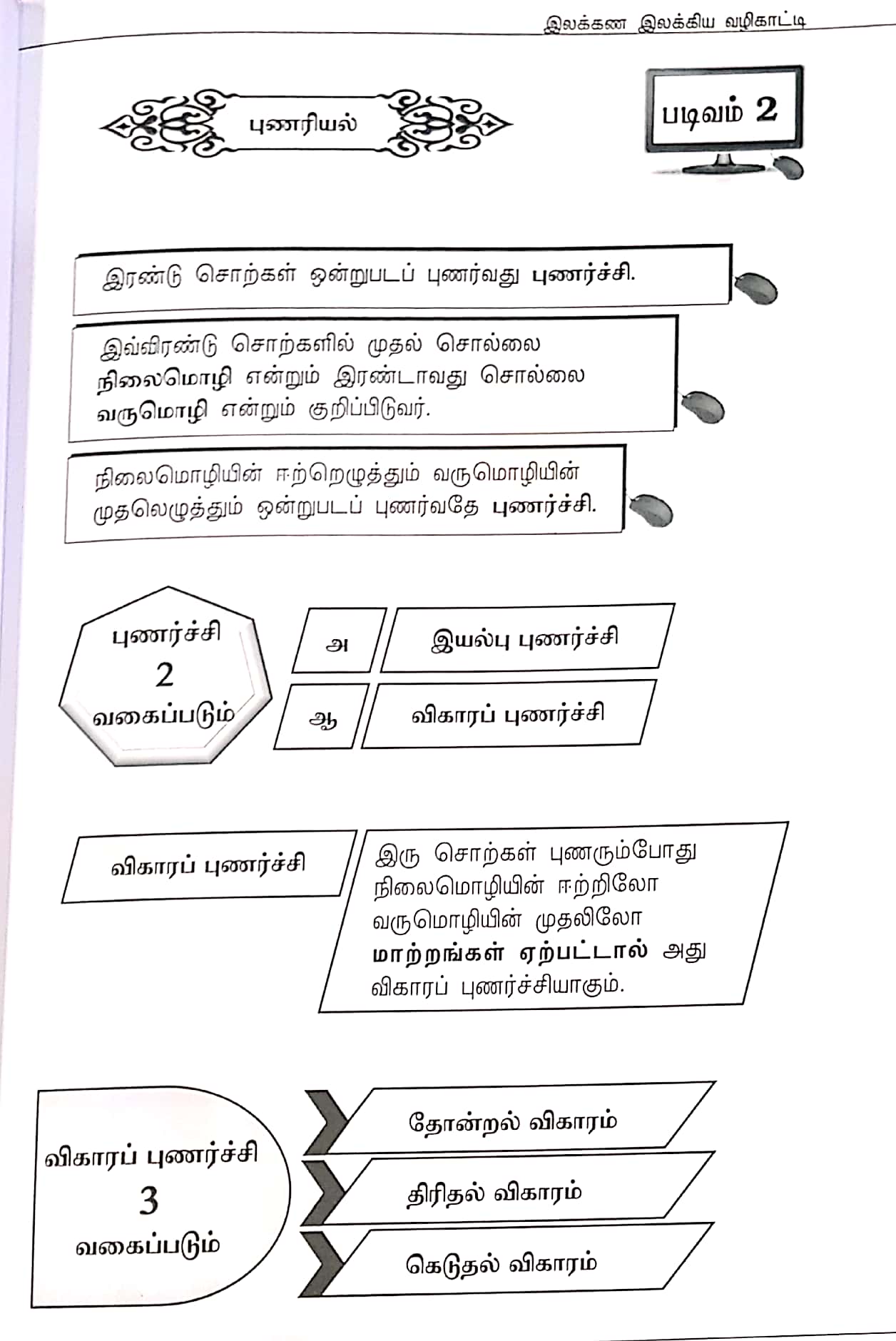 இலக்கண இலக்கிய வழிகாட்டி

புணரியல்

படிவம் 2

இரண்டு சொற்கள் ஒன்றுபடப் புணர்வது புணர்ச்சி.

இவ்விரண்டு சொற்களில் முதல் சொல்லை நிலைமொழி என்றும் இரண்டாவது சொல்லை வருமொழி என்றும் குறிப்பிடுவர்.

நிலைமொழியின் ஈற்றெழுத்தும் வருமொழியின் முதலெழுத்தும் ஒன்றுபடப் புணர்வதே புணர்ச்சி.

புணர்ச்சி 2 வகைப்படும்

அ இயல்பு புணர்ச்சி

ஆ விகாரப் புணர்ச்சி

விகாரப் புணர்ச்சி

இரு சொற்கள் புணரும்போது நிலைமொழியின் ஈற்றிலோ வருமொழியின் முதலிலோ மாற்றங்கள் ஏற்பட்டால் அது விகாரப் புணர்ச்சியாகும்.

விகாரப் புணர்ச்சி 3 வகைப்படும்

தோன்றல் விகாரம்

திரிதல் விகாரம்

கெடுதல் விகாரம்